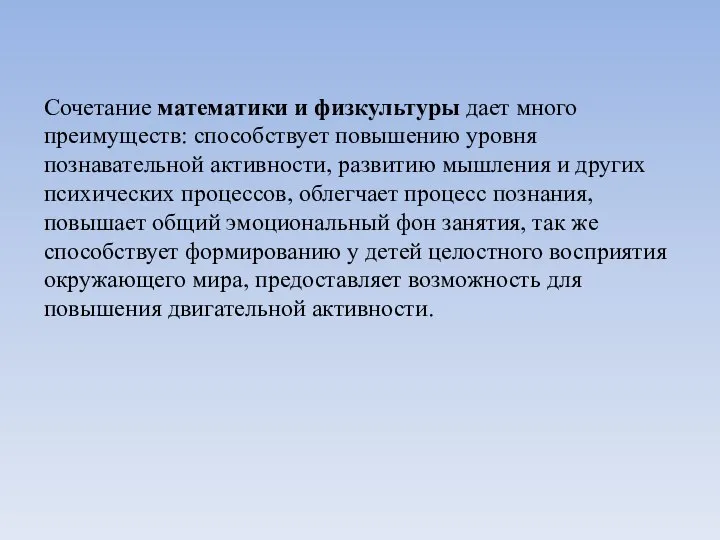 Сочетание математики и физкультуры дает много преимуществ: способствует повышению уровня познавательной активности, развитию мышления и других психических процессов, облегчает процесс познания, повышает общий эмоциональный фон занятия, так же способствует формированию у детей целостного восприятия окружающего мира, предоставляет возможность для повышения двигательной активности.